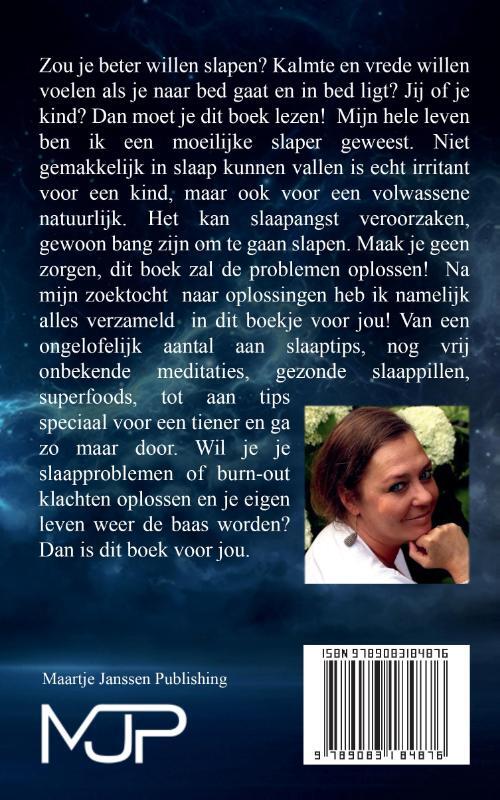 Zou je beter willen slapen? Kalmte en vrede willen voelen als je naar bed gaat en in bed ligt? Jij of je kind? Dan moet je dit boek lezen! Mijn hele leven ben ik een moeilijke slaper geweest. Niet gemakkelijk in slaap kunnen vallen is echt irritant voor een kind, maar ook voor een volwassene natuurlijk. Het kan slaapangst veroorzaken, gewoon bang zijn om te gaan slapen. Maak je geen zorgen, dit boek zal de problemen oplossen! Na mijn zoektocht naar oplossingen heb ik namelijk alles verzameld in dit boekje voor jou! Van een ongelofelijk aantal aan slaaptips, nog vrij onbekende meditaties, gezonde slaappillen, superfoods, tot aan tips speciaal voor een tiener en ga zo maar door. Wil je je slaapproblemen of burn-out klachten oplossen en je eigen leven weer de baas worden? Dan is dit boek voor jou.

Maartje Janssen Publishing

MJP

ISBN 9789083184876

9 789083 184876